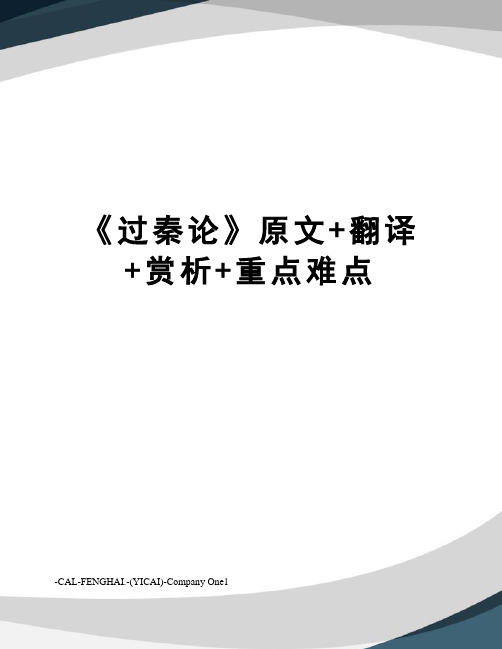 《过秦论》原文+翻译+赏析+重点难点

-CAL-FENGHAI.-(YICAI)-Company One1